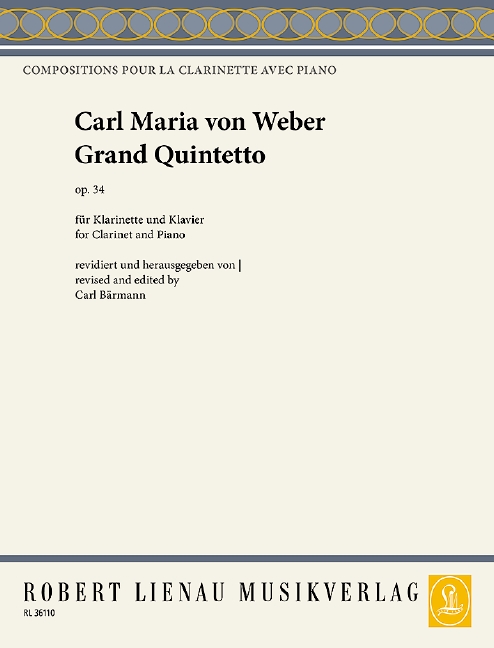 COMPOSITIONS POUR LA CLARINETTE AVEC PIANO

Carl Maria von Weber
Grand Quintetto

op. 34

für Klarinette und Klavier
for Clarinet and Piano

revidiert und herausgegeben von |
revised and edited by
Carl Bärmann

ROBERT LIENAU MUSIKVERLAG

RL 36110